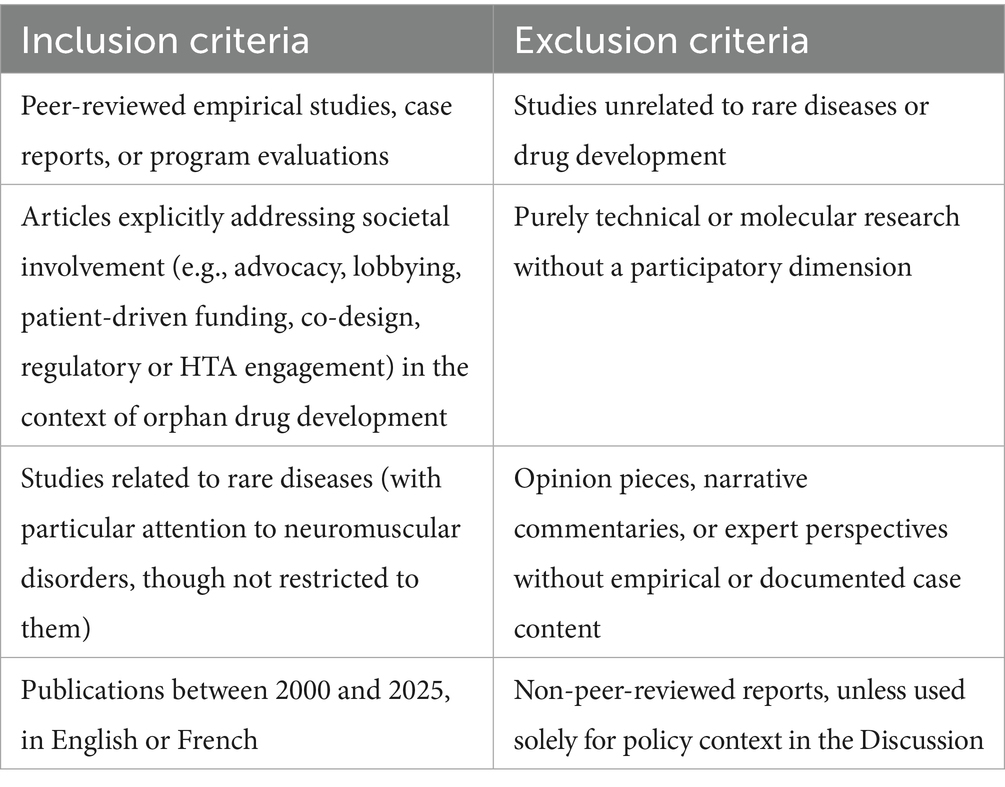 | Inclusion criteria | Exclusion criteria |
|---|---|
| Peer-reviewed empirical studies, case reports, or program evaluations | Studies unrelated to rare diseases or drug development |
| Articles explicitly addressing societal involvement (e.g., advocacy, lobbying, patient-driven funding, co-design, regulatory or HTA engagement) in the context of orphan drug development | Purely technical or molecular research without a participatory dimension |
| Studies related to rare diseases (with particular attention to neuromuscular disorders, though not restricted to them) | Opinion pieces, narrative commentaries, or expert perspectives without empirical or documented case content |
| Publications between 2000 and 2025, in English or French | Non-peer-reviewed reports, unless used solely for policy context in the Discussion |